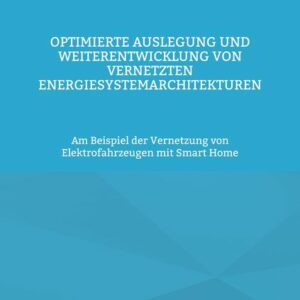 OPTIMIERTE AUSLEGUNG UND WEITERENTWICKLUNG VON VERNETZTEN ENERGIESYSTEMARCHITEKTUREN

Am Beispiel der Vernetzung von Elektrofahrzeugen mit Smart Home